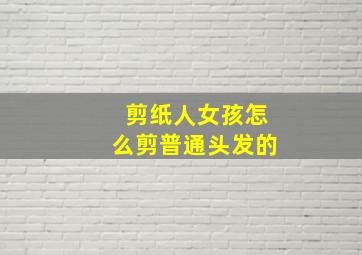 剪纸人女孩怎么剪普通头发的